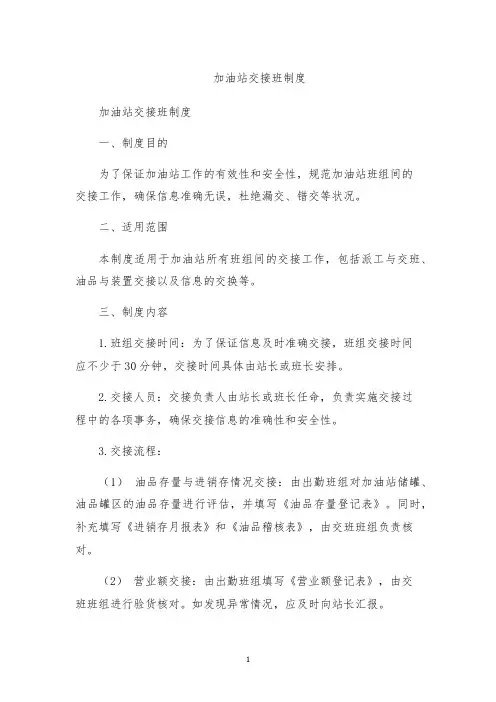 加油站交接班制度

加油站交接班制度

一、制度目的

为了保证加油站工作的有效性和安全性，规范加油站班组间的交接工作，确保信息准确无误，杜绝漏交、错交等状况。

二、适用范围

本制度适用于加油站所有班组间的交接工作，包括派工与交班、油品与装置交接以及信息的交换等。

三、制度内容

1. 班组交接时间：为了保证信息及时准确交接，班组交接时间应不少于30分钟，交接时间具体由站长或班长安排。

2. 交接人员：交接负责人由站长或班长任命，负责实施交接过程中的各项事务，确保交接信息的准确性和安全性。

3. 交接流程：

（1） 油品存量与进销存情况交接：由出勤班组对加油站储罐、油品罐区的油品存量进行评估，并填写《油品存量登记表》。同时，补充填写《进销存月报表》和《油品稽核表》，由交班班组负责核对。

（2） 营业额交接：由出勤班组填写《营业额登记表》，由交班班组进行验货核对。如发现异常情况，应及时向站长汇报。

1